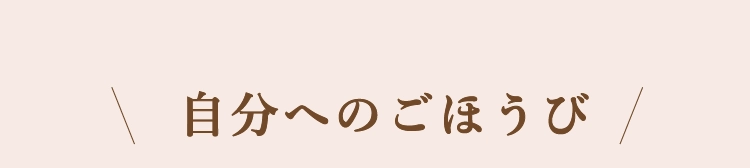 ＼ 自分へのごほうび ／